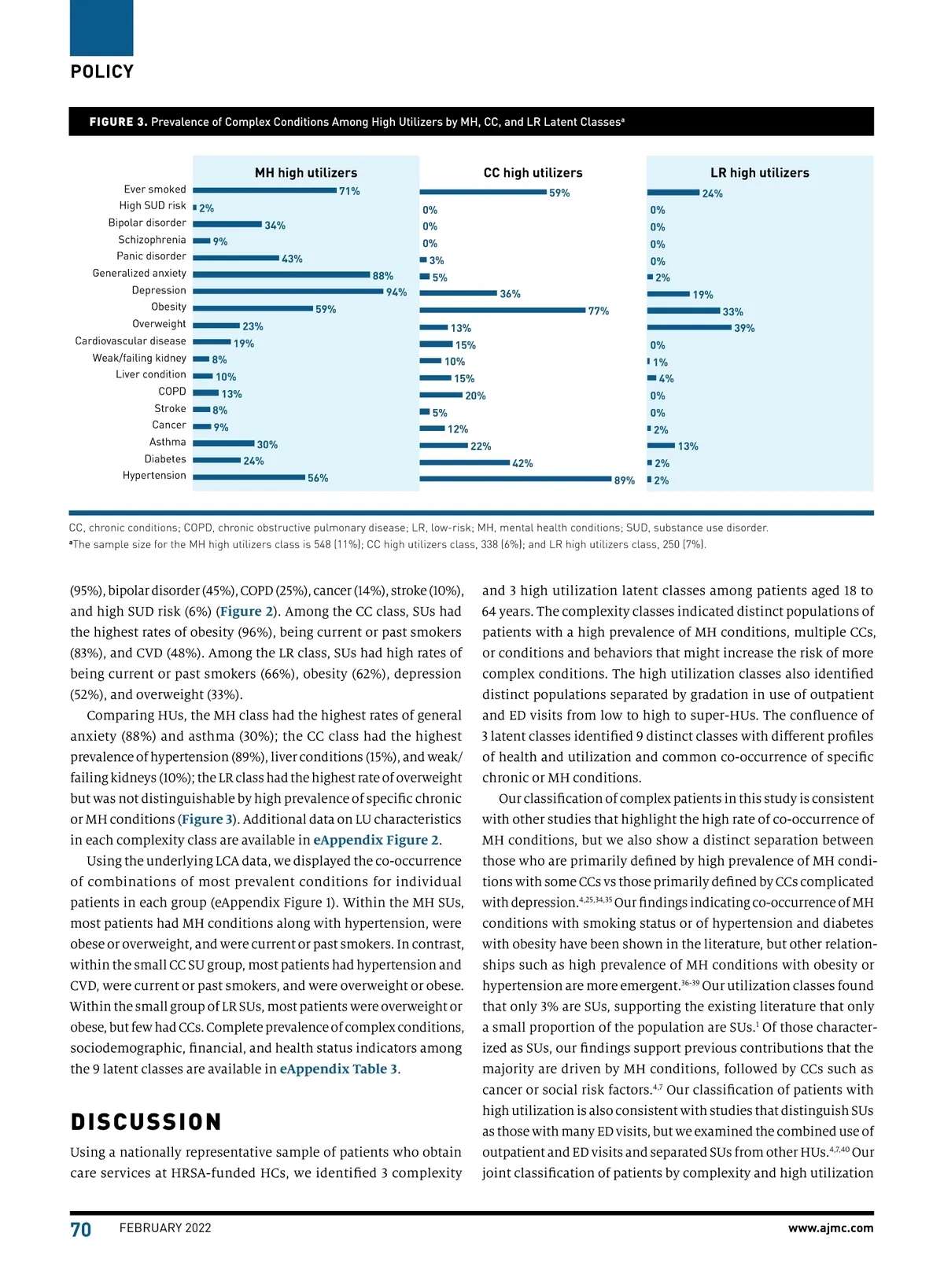 POLICY

FIGURE 3. Prevalence of Complex Conditions Among High Utilizers by MH, CC, and LR Latent Classes$^a$

| | MH high utilizers | CC high utilizers | LR high utilizers |
|---|---|---|---|
| Ever smoked | 71% | 59% | 24% |
| High SUD risk | 2% | 0% | 0% |
| Bipolar disorder | 34% | 0% | 0% |
| Schizophrenia | 9% | 0% | 0% |
| Panic disorder | 43% | 3% | 0% |
| Generalized anxiety | 88% | 5% | 2% |
| Depression | 94% | 36% | 19% |
| Obesity | 59% | 77% | 33% |
| Overweight | 23% | 13% | 39% |
| Cardiovascular disease | 19% | 15% | 0% |
| Weak/failing kidney | 8% | 10% | 1% |
| Liver condition | 10% | 15% | 4% |
| COPD | 13% | 20% | 0% |
| Stroke | 8% | 5% | 0% |
| Cancer | 9% | 12% | 2% |
| Asthma | 30% | 22% | 13% |
| Diabetes | 24% | 42% | 2% |
| Hypertension | 56% | 89% | 2% |

CC, chronic conditions; COPD, chronic obstructive pulmonary disease; LR, low-risk; MH, mental health conditions; SUD, substance use disorder.
$^a$The sample size for the MH high utilizers class is 548 (11%); CC high utilizers class, 338 (6%); and LR high utilizers class, 250 (7%).

(95%), bipolar disorder (45%), COPD (25%), cancer (14%), stroke (10%), and high SUD risk (6%) (Figure 2). Among the CC class, SUs had the highest rates of obesity (96%), being current or past smokers (83%), and CVD (48%). Among the LR class, SUs had high rates of being current or past smokers (66%), obesity (62%), depression (52%), and overweight (33%).

Comparing HUs, the MH class had the highest rates of general anxiety (88%) and asthma (30%); the CC class had the highest prevalence of hypertension (89%), liver conditions (15%), and weak/failing kidneys (10%); the LR class had the highest rate of overweight but was not distinguishable by high prevalence of specific chronic or MH conditions (Figure 3). Additional data on LU characteristics in each complexity class are available in eAppendix Figure 2.

Using the underlying LCA data, we displayed the co-occurrence of combinations of most prevalent conditions for individual patients in each group (eAppendix Figure 1). Within the MH SUs, most patients had MH conditions along with hypertension, were obese or overweight, and were current or past smokers. In contrast, within the small CC SU group, most patients had hypertension and CVD, were current or past smokers, and were overweight or obese. Within the small group of LR SUs, most patients were overweight or obese, but few had CCs. Complete prevalence of complex conditions, sociodemographic, financial, and health status indicators among the 9 latent classes are available in eAppendix Table 3.

DISCUSSION

Using a nationally representative sample of patients who obtain care services at HRSA-funded HCs, we identified 3 complexity and 3 high utilization latent classes among patients aged 18 to 64 years. The complexity classes indicated distinct populations of patients with a high prevalence of MH conditions, multiple CCs, or conditions and behaviors that might increase the risk of more complex conditions. The high utilization classes also identified distinct populations separated by gradation in use of outpatient and ED visits from low to high to super-HUs. The confluence of 3 latent classes identified 9 distinct classes with different profiles of health and utilization and common co-occurrence of specific chronic or MH conditions.

Our classification of complex patients in this study is consistent with other studies that highlight the high rate of co-occurrence of MH conditions, but we also show a distinct separation between those who are primarily defined by high prevalence of MH conditions with some CCs vs those primarily defined by CCs complicated with depression.$^{4,25,34,35}$ Our findings indicating co-occurrence of MH conditions with smoking status or of hypertension and diabetes with obesity have been shown in the literature, but other relationships such as high prevalence of MH conditions with obesity or hypertension are more emergent.$^{36-39}$ Our utilization classes found that only 3% are SUs, supporting the existing literature that only a small proportion of the population are SUs.$^1$ Of those characterized as SUs, our findings support previous contributions that the majority are driven by MH conditions, followed by CCs such as cancer or social risk factors.$^{4,7}$ Our classification of patients with high utilization is also consistent with studies that distinguish SUs as those with many ED visits, but we examined the combined use of outpatient and ED visits and separated SUs from other HUs.$^{4,7,40}$ Our joint classification of patients by complexity and high utilization

70 FEBRUARY 2022 www.ajmc.com